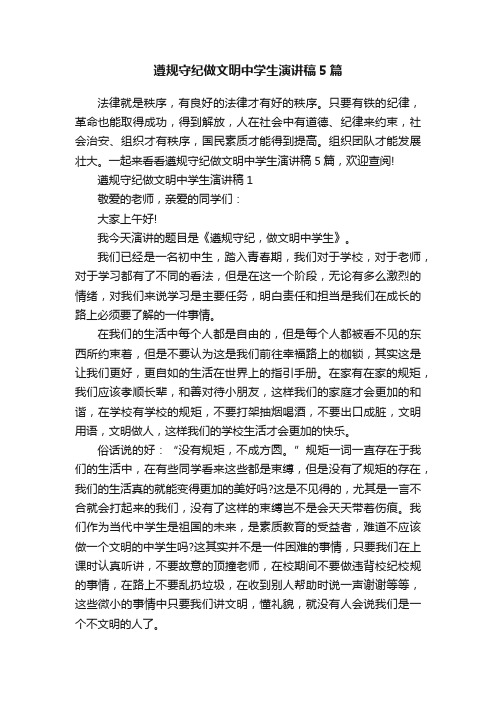 遵规守纪做文明中学生演讲稿5篇

法律就是秩序，有良好的法律才有好的秩序。只要有铁的纪律，革命也能取得成功，得到解放，人在社会中有道德、纪律来约束，社会治安、组织才有秩序，国民素质才能得到提高。组织团队才能发展壮大。一起来看看遵规守纪做文明中学生演讲稿5篇，欢迎查阅!

遵规守纪做文明中学生演讲稿1

敬爱的老师，亲爱的同学们：

大家上午好!

我今天演讲的题目是《遵规守纪，做文明中学生》。

我们已经是一名初中生，踏入青春期，我们对于学校，对于老师，对于学习都有了不同的看法，但是在这一个阶段，无论有多么激烈的情绪，对我们来说学习是主要任务，明白责任和担当是我们在成长的路上必须要了解的一件事情。

在我们的生活中每个人都是自由的，但是每个人都被看不见的东西所约束着，但是不要认为这是我们前往幸福路上的枷锁，其实这是让我们更好，更自如的生活在世界上的指引手册。在家有在家的规矩，我们应该孝顺长辈，和善对待小朋友，这样我们的家庭才会更加的和谐，在学校有学校的规矩，不要打架抽烟喝酒，不要出口成脏，文明用语，文明做人，这样我们的学校生活才会更加的快乐。

俗话说的好：“没有规矩，不成方圆。”规矩一词一直存在于我们的生活中，在有些同学看来这些都是束缚，但是没有了规矩的存在，我们的生活真的就能变得更加的美好吗?这是不见得的，尤其是一言不合就会打起来的我们，没有了这样的束缚岂不是会天天带着伤痕。我们作为当代中学生是祖国的未来，是素质教育的受益者，难道不应该做一个文明的中学生吗?这其实并不是一件困难的事情，只要我们在上课时认真听讲，不要故意的顶撞老师，在校期间不要做违背校纪校规的事情，在路上不要乱扔垃圾，在收到别人帮助时说一声谢谢等等，这些微小的事情中只要我们讲文明，懂礼貌，就没有人会说我们是一个不文明的人了。